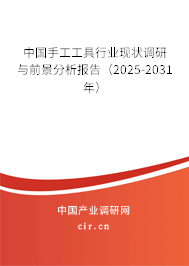 中国手工工具行业现状调研与前景分析报告（2025-2031年）

中国产业调研网

cir.cn